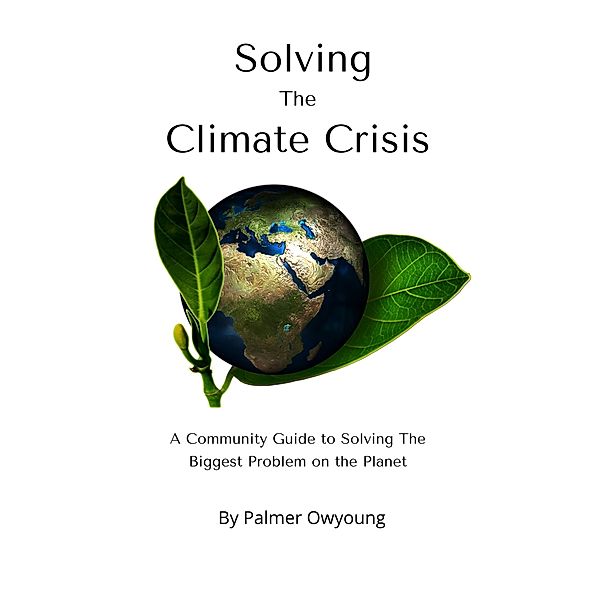 Solving
The
Climate Crisis

A Community Guide to Solving The Biggest Problem on the Planet

By Palmer Owyoung